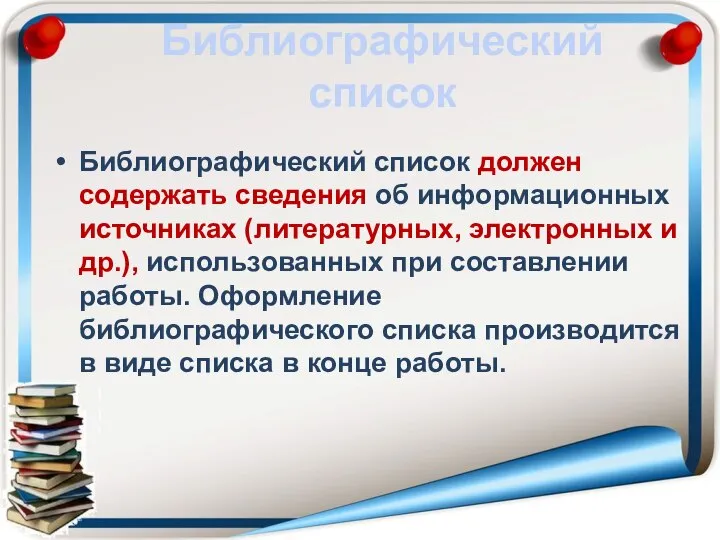 Библиографический список

• Библиографический список должен содержать сведения об информационных источниках (литературных, электронных и др.), использованных при составлении работы. Оформление библиографического списка производится в виде списка в конце работы.